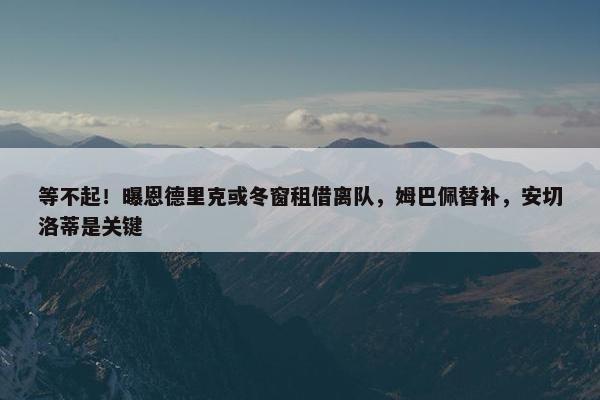 等不起！曝恩德里克或冬窗租借离队，姆巴佩替补，安切洛蒂是关键